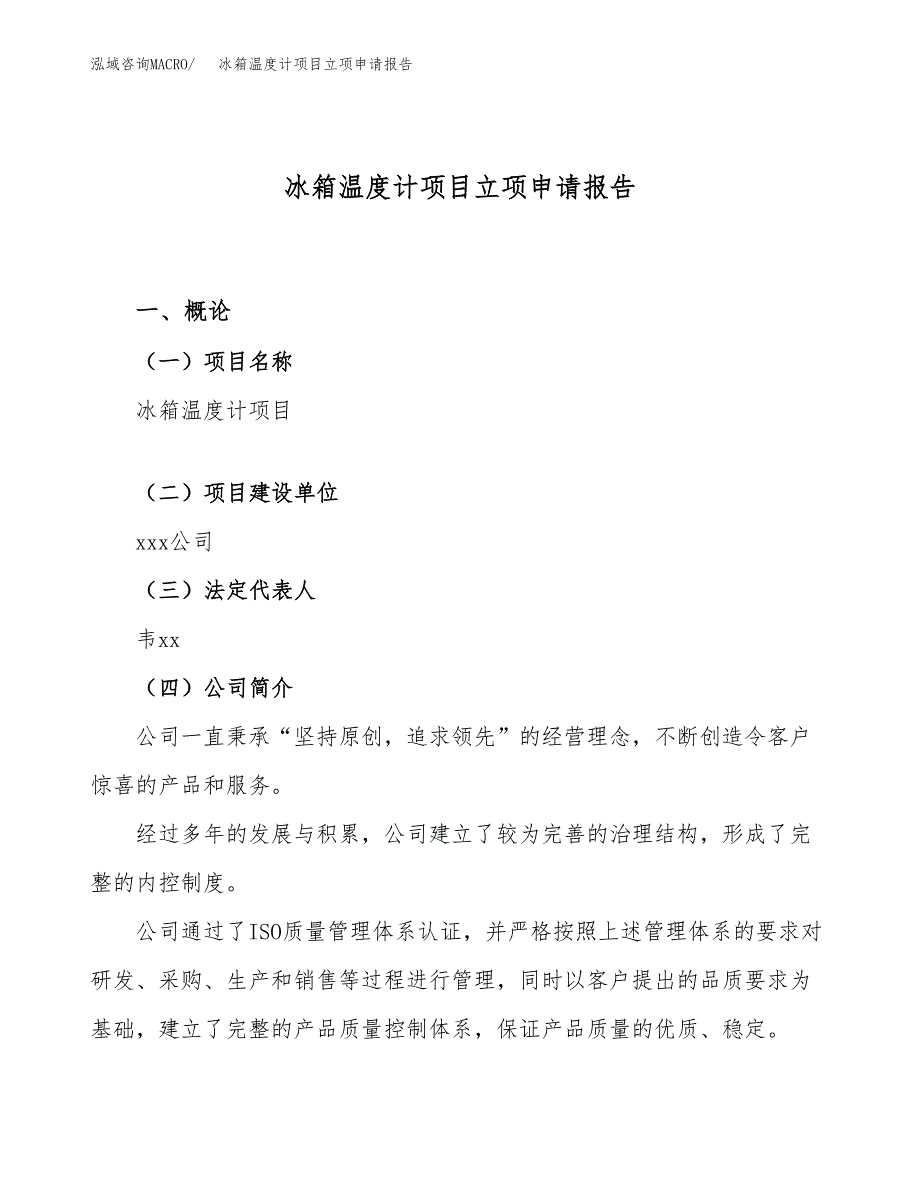 泓域咨询MACRO/　冰箱温度计项目立项申请报告

冰箱温度计项目立项申请报告

一、概论

（一）项目名称

冰箱温度计项目

（二）项目建设单位

xxx公司

（三）法定代表人

韦xx

（四）公司简介

公司一直秉承“坚持原创，追求领先”的经营理念，不断创造令客户惊喜的产品和服务。

经过多年的发展与积累，公司建立了较为完善的治理结构，形成了完整的内控制度。

公司通过了ISO质量管理体系认证，并严格按照上述管理体系的要求对研发、采购、生产和销售等过程进行管理，同时以客户提出的品质要求为基础，建立了完整的产品质量控制体系，保证产品质量的优质、稳定。